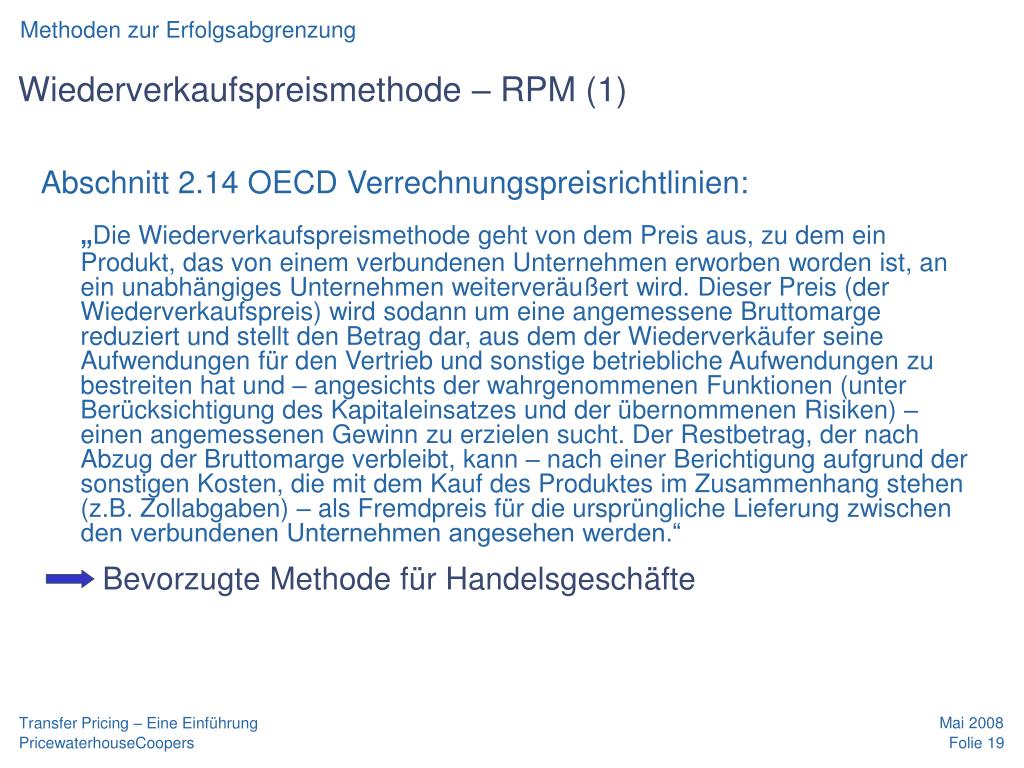 Methoden zur Erfolgsabgrenzung

Wiederverkaufspreismethode – RPM (1)

Abschnitt 2.14 OECD Verrechnungspreisrichtlinien:

„Die Wiederverkaufspreismethode geht von dem Preis aus, zu dem ein Produkt, das von einem verbundenen Unternehmen erworben worden ist, an ein unabhängiges Unternehmen weiterveräußert wird. Dieser Preis (der Wiederverkaufspreis) wird sodann um eine angemessene Bruttomarge reduziert und stellt den Betrag dar, aus dem der Wiederverkäufer seine Aufwendungen für den Vertrieb und sonstige betriebliche Aufwendungen zu bestreiten hat und – angesichts der wahrgenommenen Funktionen (unter Berücksichtigung des Kapitaleinsatzes und der übernommenen Risiken) – einen angemessenen Gewinn zu erzielen sucht. Der Restbetrag, der nach Abzug der Bruttomarge verbleibt, kann – nach einer Berichtigung aufgrund der sonstigen Kosten, die mit dem Kauf des Produktes im Zusammenhang stehen (z.B. Zollabgaben) – als Fremdpreis für die ursprüngliche Lieferung zwischen den verbundenen Unternehmen angesehen werden.“

Bevorzugte Methode für Handelsgeschäfte

Transfer Pricing – Eine Einführung
PricewaterhouseCoopers

Mai 2008
Folie 19